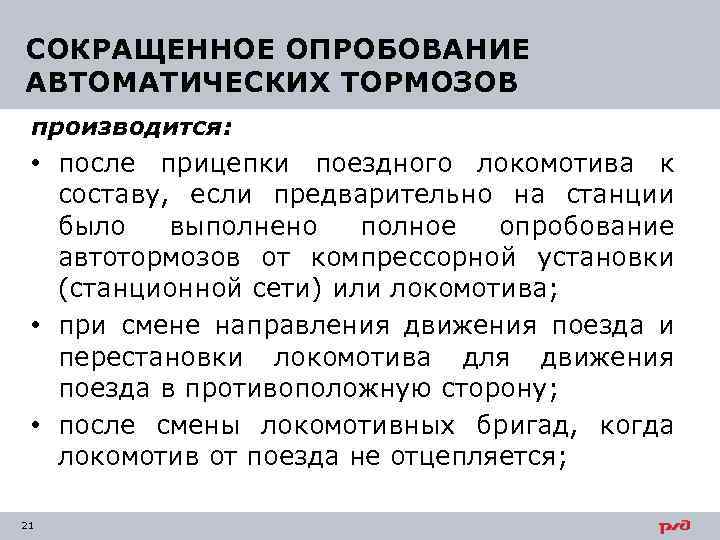 СОКРАЩЕННОЕ ОПРОБОВАНИЕ АВТОМАТИЧЕСКИХ ТОРМОЗОВ

производится:

• после прицепки поездного локомотива к составу, если предварительно на станции было выполнено полное опробование автотормозов от компрессорной установки (станционной сети) или локомотива;

• при смене направления движения поезда и перестановки локомотива для движения поезда в противоположную сторону;

• после смены локомотивных бригад, когда локомотив от поезда не отцепляется;

21

РЖД